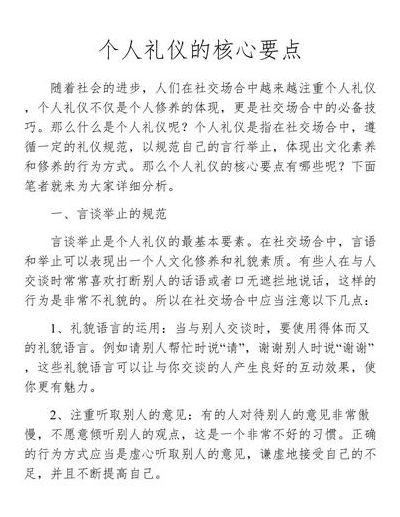 个人礼仪的核心要点

随着社会的进步，人们在社交场合中越来越注重个人礼仪，个人礼仪不仅是个人修养的体现，更是社交场合中的必备技巧。那么什么是个人礼仪呢？个人礼仪是指在社交场合中，遵循一定的礼仪规范，以规范自己的言行举止，体现出文化素养和修养的行为方式。那么个人礼仪的核心要点有哪些呢？下面笔者就来为大家详细分析。

一、言谈举止的规范

言谈举止是个人礼仪的最基本要素。在社交场合中，言语和举止可以表现出一个人文化修养和礼貌素质。有些人在与人交谈时常常喜欢打断别人的话语或者口无遮拦地说话，这样的行为是非常不礼貌的。所以在社交场合中应当注意以下几点：

1、礼貌语言的运用：当与别人交谈时，要使用得体而又的礼貌语言。例如请别人帮忙时说“请”，谢谢别人时说“谢谢”，这些礼貌语言可以让与你交谈的人产生良好的互动效果，使你更有魅力。

2、注重听取别人的意见：有的人对待别人的意见非常傲慢，不愿意倾听别人的观点，这是一个非常不好的习惯。正确的行为方式应当是虚心听取别人的意见，谦虚地接受自己的不足，并且不断提高自己。